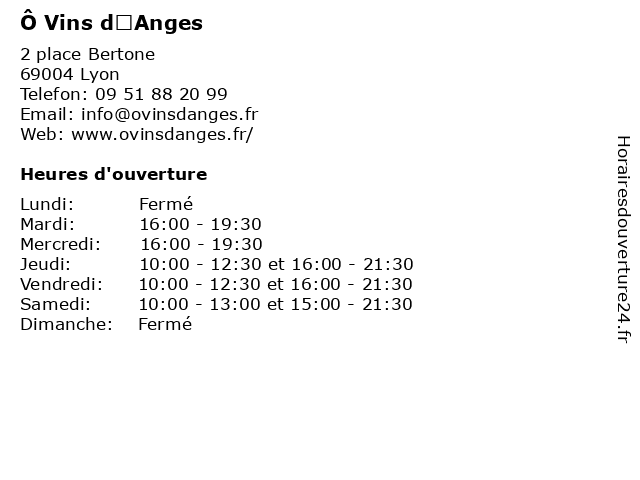 Ô Vins d□Anges

2 place Bertone
69004 Lyon
Telefon: 09 51 88 20 99
Email: info@ovinsdanges.fr
Web: www.ovinsdanges.fr/

Heures d'ouverture

| | |
|---|---|
| Lundi: | Fermé |
| Mardi: | 16:00 - 19:30 |
| Mercredi: | 16:00 - 19:30 |
| Jeudi: | 10:00 - 12:30 et 16:00 - 21:30 |
| Vendredi: | 10:00 - 12:30 et 16:00 - 21:30 |
| Samedi: | 10:00 - 13:00 et 15:00 - 21:30 |
| Dimanche: | Fermé |

Horairesdouverture24.fr